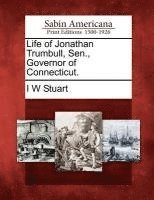 Sabin Americana
Print Editions 1500-1926

Life of Jonathan Trumbull, Sen., Governor of Connecticut.

I W Stuart